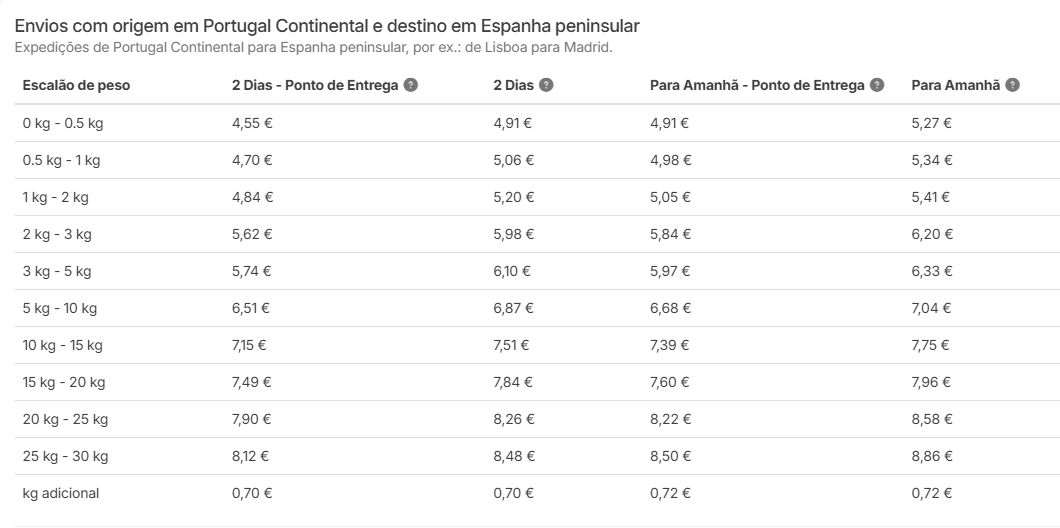 Envios com origem em Portugal Continental e destino em Espanha peninsular
Expedições de Portugal Continental para Espanha peninsular, por ex.: de Lisboa para Madrid.

| Escalão de peso | 2 Dias - Ponto de Entrega ? | 2 Dias ? | Para Amanhã - Ponto de Entrega ? | Para Amanhã ? |
|---|---|---|---|---|
| 0 kg - 0.5 kg | 4,55 € | 4,91 € | 4,91 € | 5,27 € |
| 0.5 kg - 1 kg | 4,70 € | 5,06 € | 4,98 € | 5,34 € |
| 1 kg - 2 kg | 4,84 € | 5,20 € | 5,05 € | 5,41 € |
| 2 kg - 3 kg | 5,62 € | 5,98 € | 5,84 € | 6,20 € |
| 3 kg - 5 kg | 5,74 € | 6,10 € | 5,97 € | 6,33 € |
| 5 kg - 10 kg | 6,51 € | 6,87 € | 6,68 € | 7,04 € |
| 10 kg - 15 kg | 7,15 € | 7,51 € | 7,39 € | 7,75 € |
| 15 kg - 20 kg | 7,49 € | 7,84 € | 7,60 € | 7,96 € |
| 20 kg - 25 kg | 7,90 € | 8,26 € | 8,22 € | 8,58 € |
| 25 kg - 30 kg | 8,12 € | 8,48 € | 8,50 € | 8,86 € |
| kg adicional | 0,70 € | 0,70 € | 0,72 € | 0,72 € |